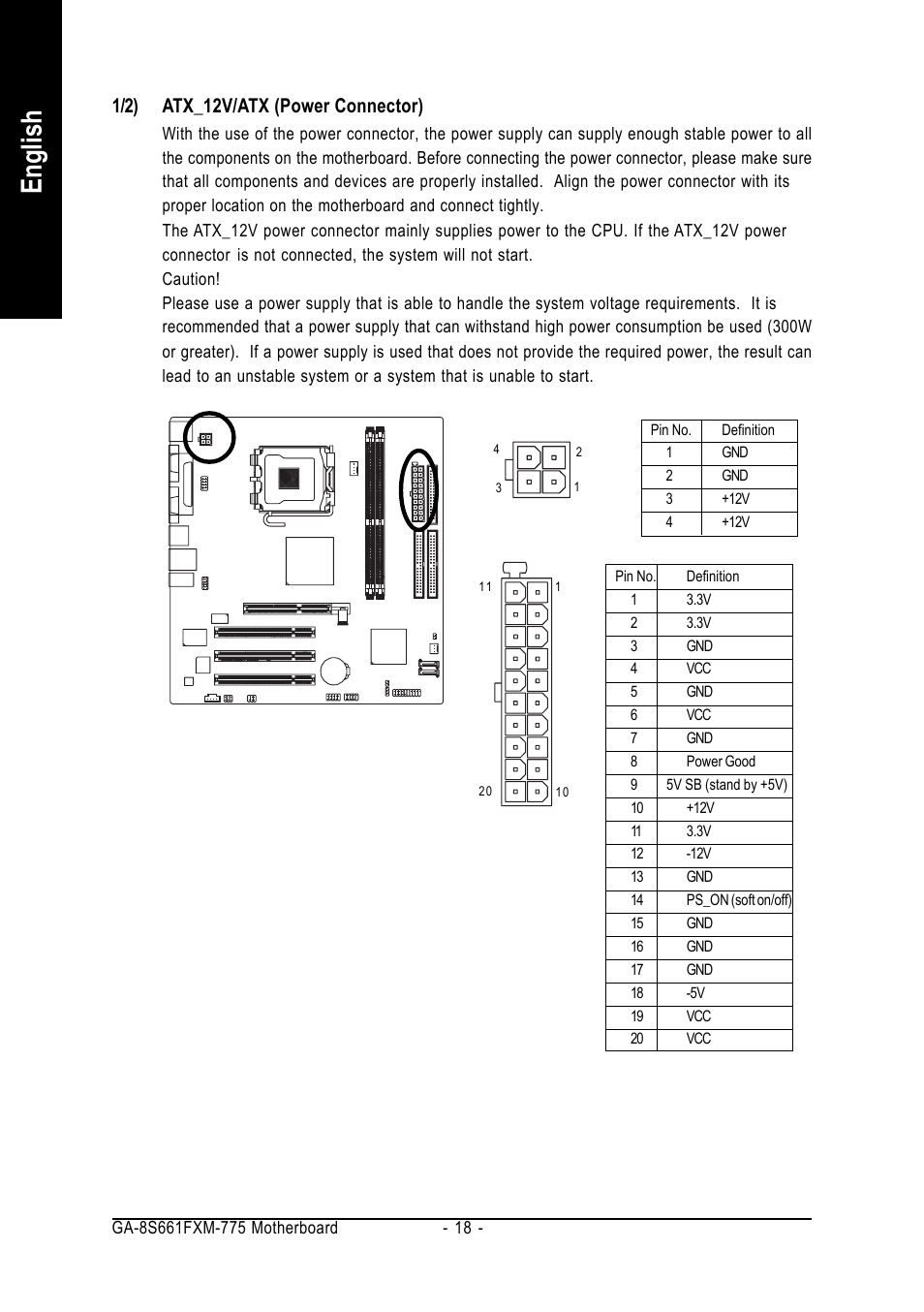 English

1/2) ATX_12V/ATX (Power Connector)

With the use of the power connector, the power supply can supply enough stable power to all the components on the motherboard. Before connecting the power connector, please make sure that all components and devices are properly installed. Align the power connector with its proper location on the motherboard and connect tightly.

The ATX_12V power connector mainly supplies power to the CPU. If the ATX_12V power connector is not connected, the system will not start.

Caution!

Please use a power supply that is able to handle the system voltage requirements. It is recommended that a power supply that can withstand high power consumption be used (300W or greater). If a power supply is used that does not provide the required power, the result can lead to an unstable system or a system that is unable to start.

4 2
3 1

| Pin No. | Definition |
|---|---|
| 1 | GND |
| 2 | GND |
| 3 | +12V |
| 4 | +12V |

11 1
20 10

| Pin No. | Definition |
|---|---|
| 1 | 3.3V |
| 2 | 3.3V |
| 3 | GND |
| 4 | VCC |
| 5 | GND |
| 6 | VCC |
| 7 | GND |
| 8 | Power Good |
| 9 | 5V SB (stand by +5V) |
| 10 | +12V |
| 11 | 3.3V |
| 12 | -12V |
| 13 | GND |
| 14 | PS_ON (soft on/off) |
| 15 | GND |
| 16 | GND |
| 17 | GND |
| 18 | -5V |
| 19 | VCC |
| 20 | VCC |

GA-8S661FXM-775 Motherboard - 18 -